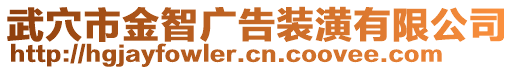 武穴市金智广告装潢有限公司
http://hgjayfowler.cn.coovee.com